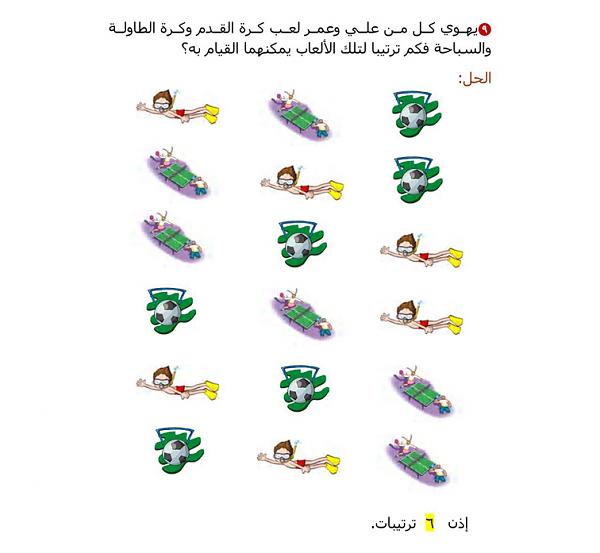 ٩ يهوي كل من علي وعمر لعب كرة القدم وكرة الطاولة والسباحة فكم ترتيبا لتلك الألعاب يمكنهما القيام به؟

الحل:

إذن ٦ ترتيبات.